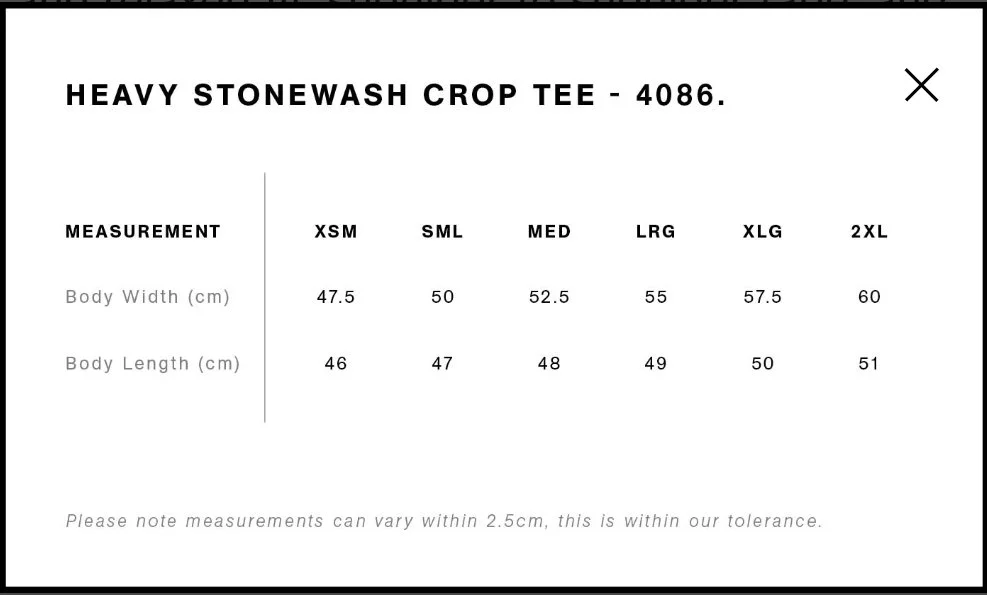 HEAVY STONEWASH CROP TEE - 4086.

| MEASUREMENT | XSM | SML | MED | LRG | XLG | 2XL |
|---|---|---|---|---|---|---|
| Body Width (cm) | 47.5 | 50 | 52.5 | 55 | 57.5 | 60 |
| Body Length (cm) | 46 | 47 | 48 | 49 | 50 | 51 |

Please note measurements can vary within 2.5cm, this is within our tolerance.